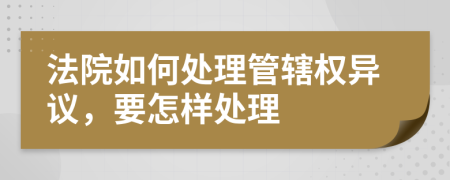 法院如何处理管辖权异议，要怎样处理